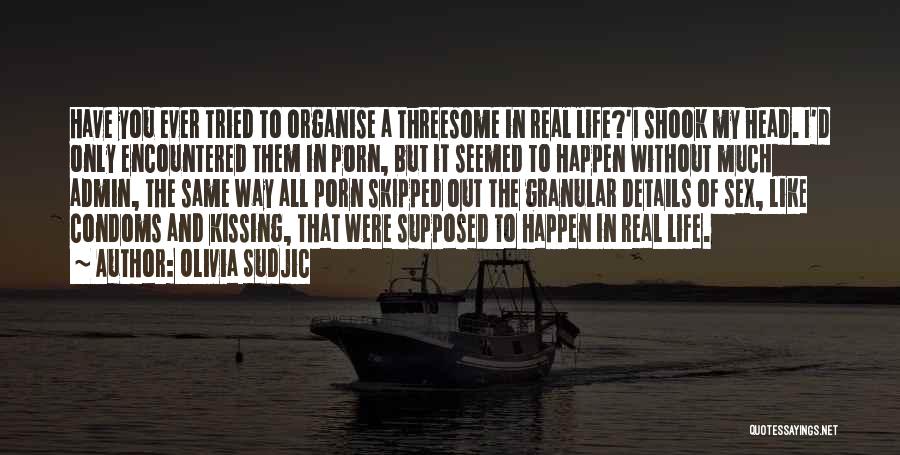 HAVE YOU EVER TRIED TO ORGANISE A THREESOME IN REAL LIFE?'I SHOOK MY HEAD. I'D ONLY ENCOUNTERED THEM IN PORN, BUT IT SEEMED TO HAPPEN WITHOUT MUCH ADMIN, THE SAME WAY ALL PORN SKIPPED OUT THE GRANULAR DETAILS OF SEX, LIKE CONDOMS AND KISSING, THAT WERE SUPPOSED TO HAPPEN IN REAL LIFE.

~ AUTHOR: OLIVIA SUDJIC

QUOTESSAYINGS.NET